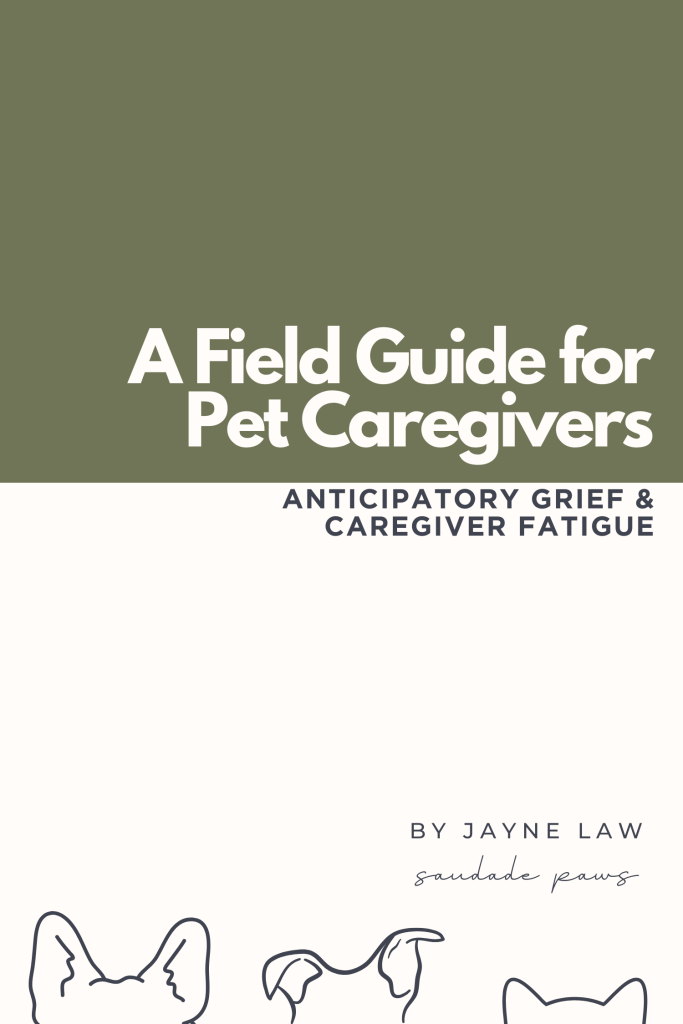 A Field Guide for Pet Caregivers

ANTICIPATORY GRIEF & CAREGIVER FATIGUE

BY JAYNE LAW

saudade paws